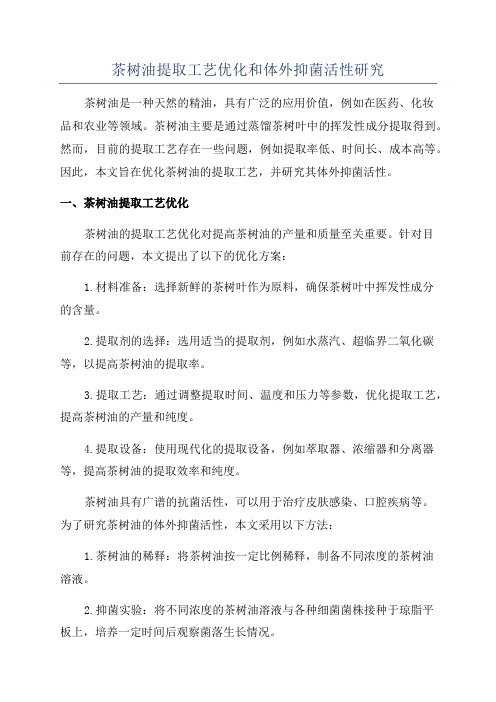 茶树油提取工艺优化和体外抑菌活性研究

茶树油是一种天然的精油，具有广泛的应用价值，例如在医药、化妆品和农业等领域。茶树油主要是通过蒸馏茶树叶中的挥发性成分提取得到。然而，目前的提取工艺存在一些问题，例如提取率低、时间长、成本高等。因此，本文旨在优化茶树油的提取工艺，并研究其体外抑菌活性。

一、茶树油提取工艺优化

茶树油的提取工艺优化对提高茶树油的产量和质量至关重要。针对目前存在的问题，本文提出了以下的优化方案：

1.材料准备：选择新鲜的茶树叶作为原料，确保茶树叶中挥发性成分的含量。

2.提取剂的选择：选用适当的提取剂，例如水蒸汽、超临界二氧化碳等，以提高茶树油的提取率。

3.提取工艺：通过调整提取时间、温度和压力等参数，优化提取工艺，提高茶树油的产量和纯度。

4.提取设备：使用现代化的提取设备，例如萃取器、浓缩器和分离器等，提高茶树油的提取效率和纯度。

茶树油具有广谱的抗菌活性，可以用于治疗皮肤感染、口腔疾病等。为了研究茶树油的体外抑菌活性，本文采用以下方法：

1.茶树油的稀释：将茶树油按一定比例稀释，制备不同浓度的茶树油溶液。

2.抑菌实验：将不同浓度的茶树油溶液与各种细菌菌株接种于琼脂平板上，培养一定时间后观察菌落生长情况。